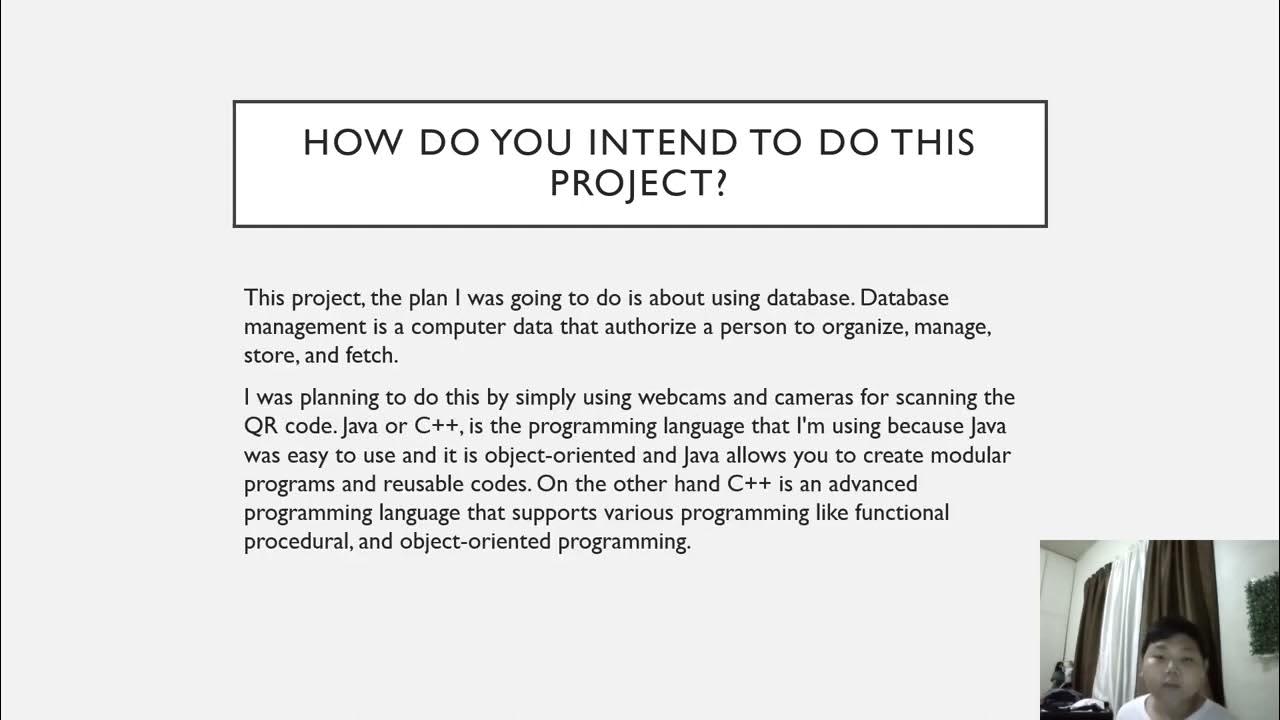 HOW DO YOU INTEND TO DO THIS PROJECT?

This project, the plan I was going to do is about using database. Database management is a computer data that authorize a person to organize, manage, store, and fetch.

I was planning to do this by simply using webcams and cameras for scanning the QR code. Java or C++, is the programming language that I'm using because Java was easy to use and it is object-oriented and Java allows you to create modular programs and reusable codes. On the other hand C++ is an advanced programming language that supports various programming like functional procedural, and object-oriented programming.